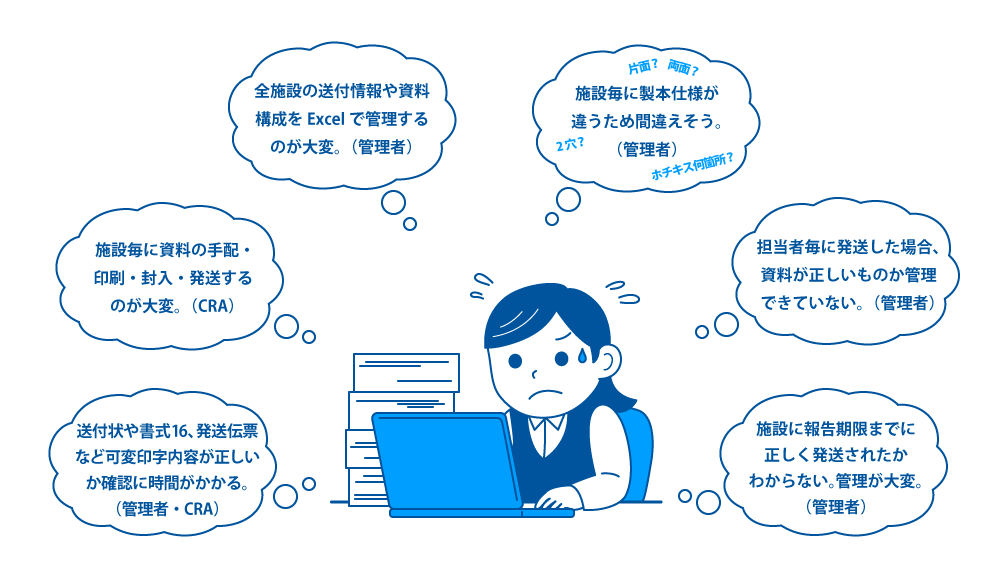 全施設の送付情報や資料構成を Excel で管理するのが大変。（管理者）

片面？ 両面？

施設毎に製本仕様が違うため間違えそう。（管理者）

2穴？

ホチキス何箇所？

施設毎に資料の手配・印刷・封入・発送するのが大変。（CRA）

担当者毎に発送した場合、資料が正しいものか管理できていない。（管理者）

送付状や書式16、発送伝票など可変印字内容が正しいか確認に時間がかかる。（管理者・CRA）

施設に報告期限までに正しく発送されたかわからない。管理が大変。（管理者）